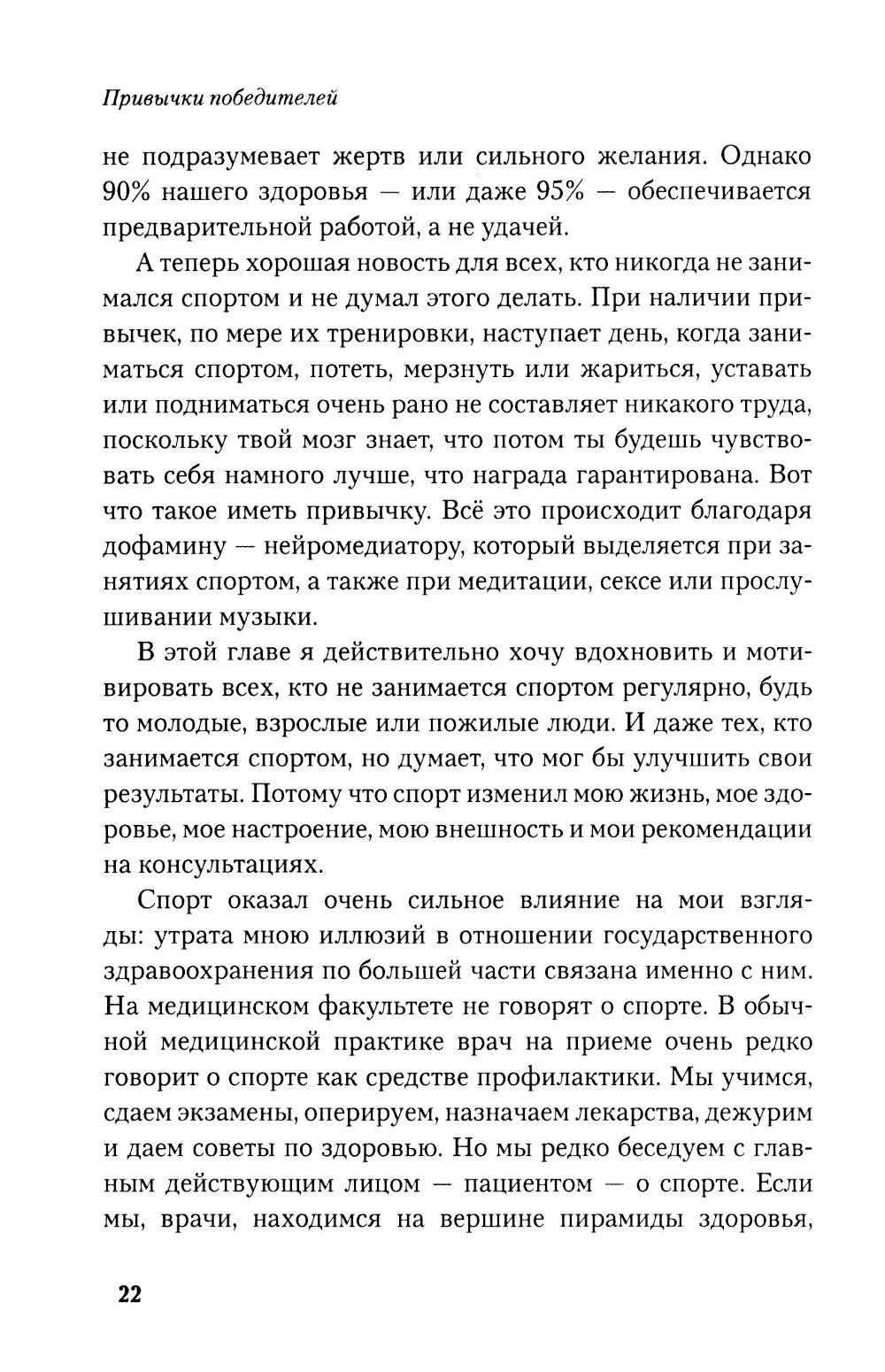 Привычки победителей

не подразумевает жертв или сильного желания. Однако 90% нашего здоровья — или даже 95% — обеспечивается предварительной работой, а не удачей.

А теперь хорошая новость для всех, кто никогда не занимался спортом и не думал этого делать. При наличии привычек, по мере их тренировки, наступает день, когда заниматься спортом, потеть, мерзнуть или жариться, уставать или подниматься очень рано не составляет никакого труда, поскольку твой мозг знает, что потом ты будешь чувствовать себя намного лучше, что награда гарантирована. Вот что такое иметь привычку. Всё это происходит благодаря дофамину — нейромедиатору, который выделяется при занятиях спортом, а также при медитации, сексе или прослушивании музыки.

В этой главе я действительно хочу вдохновить и мотивировать всех, кто не занимается спортом регулярно, будь то молодые, взрослые или пожилые люди. И даже тех, кто занимается спортом, но думает, что мог бы улучшить свои результаты. Потому что спорт изменил мою жизнь, мое здоровье, мое настроение, мою внешность и мои рекомендации на консультациях.

Спорт оказал очень сильное влияние на мои взгляды: утрата мною иллюзий в отношении государственного здравоохранения по большей части связана именно с ним. На медицинском факультете не говорят о спорте. В обычной медицинской практике врач на приеме очень редко говорит о спорте как средстве профилактики. Мы учимся, сдаем экзамены, оперируем, назначаем лекарства, дежурим и даем советы по здоровью. Но мы редко беседуем с главным действующим лицом — пациентом — о спорте. Если мы, врачи, находимся на вершине пирамиды здоровья,

22